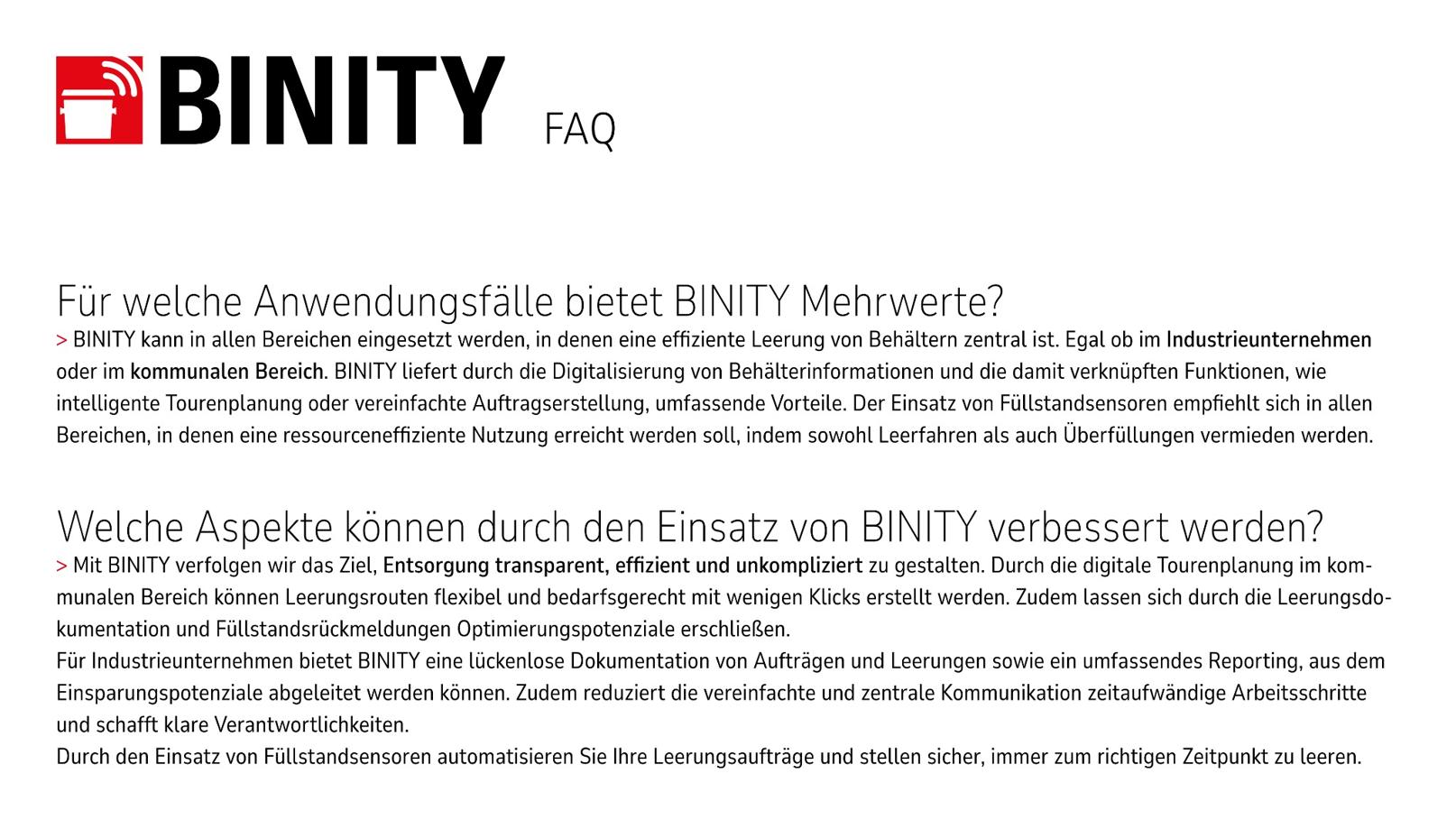 BINITY FAQ

Für welche Anwendungsfälle bietet BINITY Mehrwerte?

> BINITY kann in allen Bereichen eingesetzt werden, in denen eine effiziente Leerung von Behältern zentral ist. Egal ob im Industrieunternehmen oder im kommunalen Bereich. BINITY liefert durch die Digitalisierung von Behälterinformationen und die damit verknüpften Funktionen, wie intelligente Tourenplanung oder vereinfachte Auftragserstellung, umfassende Vorteile. Der Einsatz von Füllstandsensoren empfiehlt sich in allen Bereichen, in denen eine ressourceneffiziente Nutzung erreicht werden soll, indem sowohl Leerfahren als auch Überfüllungen vermieden werden.

Welche Aspekte können durch den Einsatz von BINITY verbessert werden?

> Mit BINITY verfolgen wir das Ziel, Entsorgung transparent, effizient und unkompliziert zu gestalten. Durch die digitale Tourenplanung im kommunalen Bereich können Leerungsrouten flexibel und bedarfsgerecht mit wenigen Klicks erstellt werden. Zudem lassen sich durch die Leerungsdokumentation und Füllstandsrückmeldungen Optimierungspotenziale erschließen.
Für Industrieunternehmen bietet BINITY eine lückenlose Dokumentation von Aufträgen und Leerungen sowie ein umfassendes Reporting, aus dem Einsparungspotenziale abgeleitet werden können. Zudem reduziert die vereinfachte und zentrale Kommunikation zeitaufwändige Arbeitsschritte und schafft klare Verantwortlichkeiten.
Durch den Einsatz von Füllstandsensoren automatisieren Sie Ihre Leerungsaufträge und stellen sicher, immer zum richtigen Zeitpunkt zu leeren.